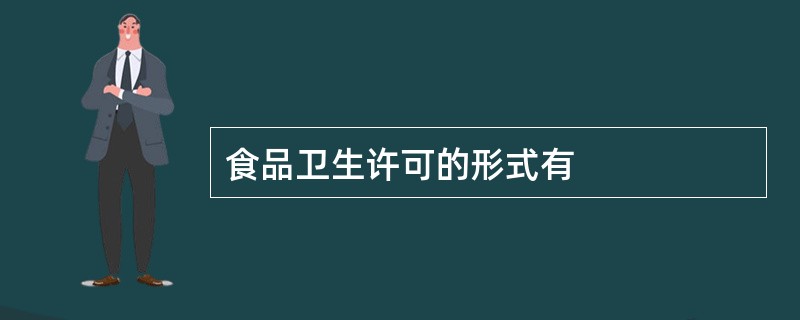 食品卫生许可的形式有